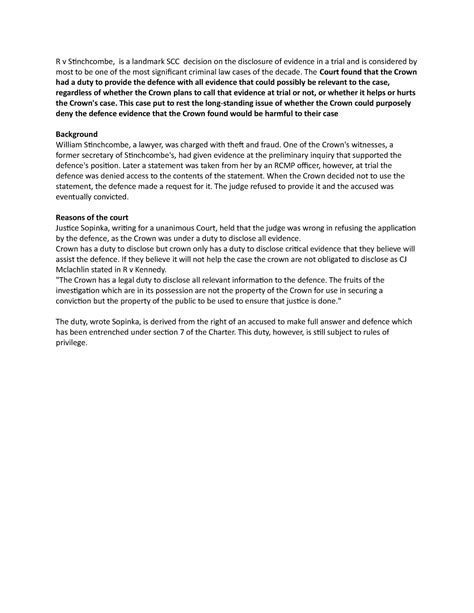 R v Stinchcombe, is a landmark SCC decision on the disclosure of evidence in a trial and is considered by most to be one of the most significant criminal law cases of the decade. The Court found that the Crown had a duty to provide the defence with all evidence that could possibly be relevant to the case, regardless of whether the Crown plans to call that evidence at trial or not, or whether it helps or hurts the Crown's case. This case put to rest the long-standing issue of whether the Crown could purposely deny the defence evidence that the Crown found would be harmful to their case

Background
William Stinchcombe, a lawyer, was charged with theft and fraud. One of the Crown's witnesses, a former secretary of Stinchcombe's, had given evidence at the preliminary inquiry that supported the defence's position. Later a statement was taken from her by an RCMP officer, however, at trial the defence was denied access to the contents of the statement. When the Crown decided not to use the statement, the defence made a request for it. The judge refused to provide it and the accused was eventually convicted.

Reasons of the court
Justice Sopinka, writing for a unanimous Court, held that the judge was wrong in refusing the application by the defence, as the Crown was under a duty to disclose all evidence.
Crown has a duty to disclose but crown only has a duty to disclose critical evidence that they believe will assist the defence. If they believe it will not help the case the crown are not obligated to disclose as CJ Mclachlin stated in R v Kennedy.
"The Crown has a legal duty to disclose all relevant information to the defence. The fruits of the investigation which are in its possession are not the property of the Crown for use in securing a conviction but the property of the public to be used to ensure that justice is done."

The duty, wrote Sopinka, is derived from the right of an accused to make full answer and defence which has been entrenched under section 7 of the Charter. This duty, however, is still subject to rules of privilege.